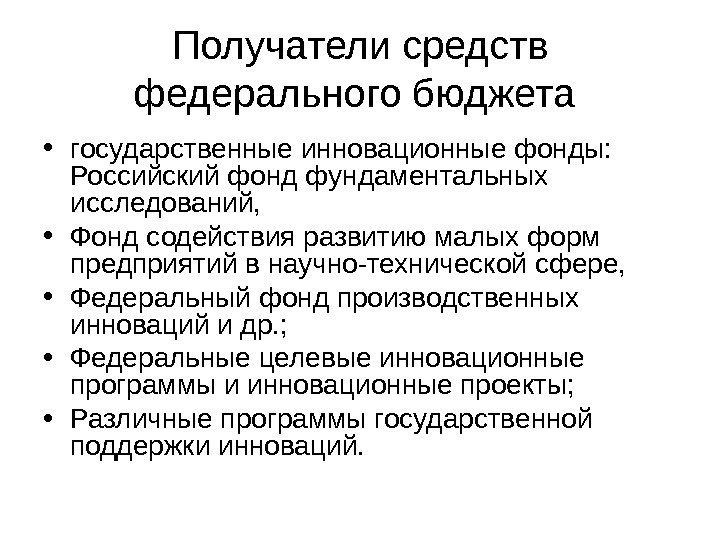 Получатели средств федерального бюджета

• государственные инновационные фонды: Российский фонд фундаментальных исследований,
• Фонд содействия развитию малых форм предприятий в научно-технической сфере,
• Федеральный фонд производственных инноваций и др.;
• Федеральные целевые инновационные программы и инновационные проекты;
• Различные программы государственной поддержки инноваций.